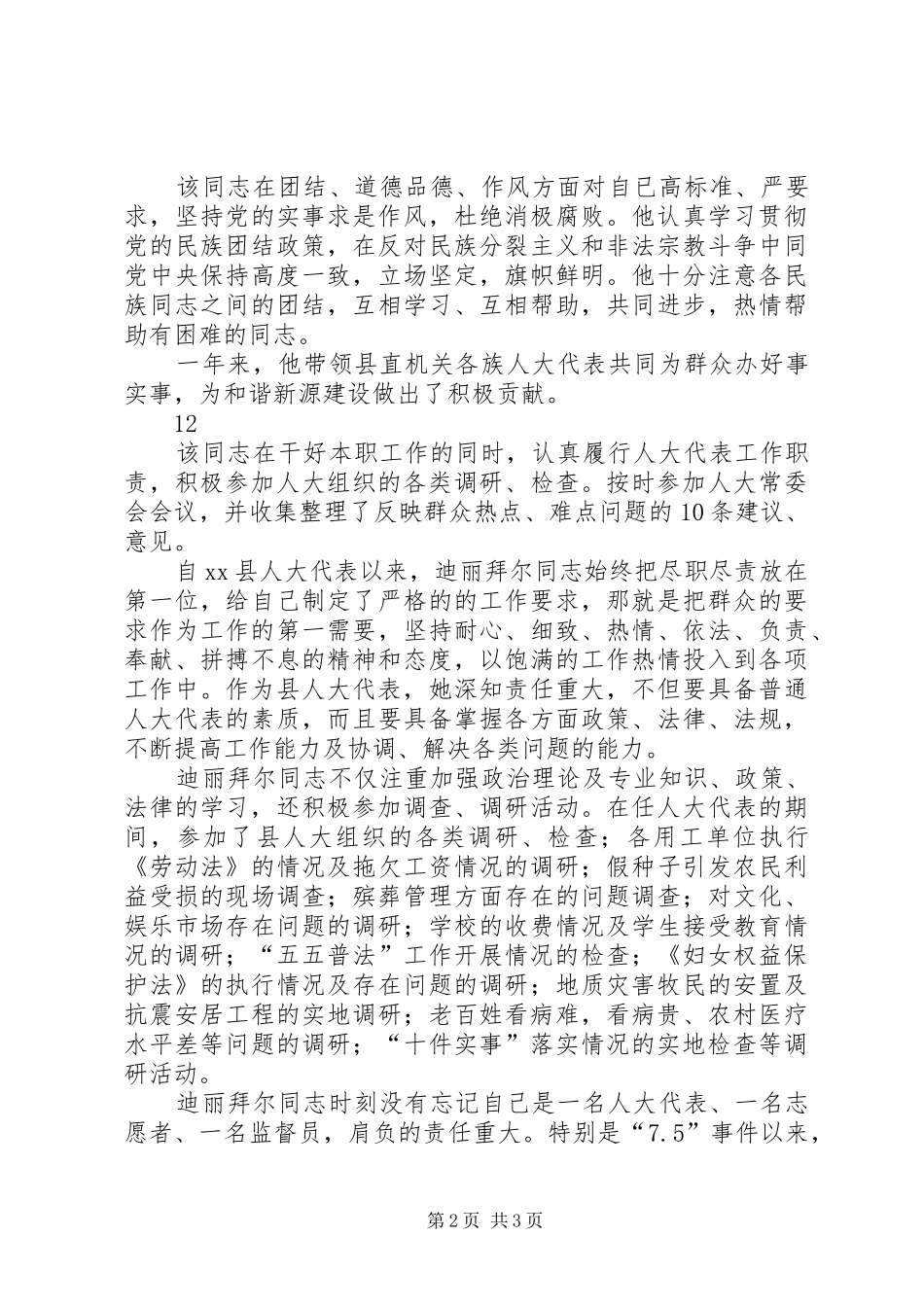 该同志在团结、道德品德、作风方面对自己高标准、严要求，坚持党的实事求是作风，杜绝消极腐败。他认真学习贯彻党的民族团结政策，在反对民族分裂主义和非法宗教斗争中同党中央保持高度一致，立场坚定，旗帜鲜明。他十分注意各民族同志之间的团结，互相学习、互相帮助，共同进步，热情帮助有困难的同志。

一年来，他带领县直机关各族人大代表共同为群众办好事实事，为和谐新源建设做出了积极贡献。

12

该同志在干好本职工作的同时，认真履行人大代表工作职责，积极参加人大组织的各类调研、检查。按时参加人大常委会会议，并收集整理了反映群众热点、难点问题的10条建议、意见。

自xx县人大代表以来，迪丽拜尔同志始终把尽职尽责放在第一位，给自己制定了严格的的工作要求，那就是把群众的要求作为工作的第一需要，坚持耐心、细致、热情、依法、负责、奉献、拼搏不息的精神和态度，以饱满的工作热情投入到各项工作中。作为县人大代表，她深知责任重大，不但要具备普通人大代表的素质，而且要具备掌握各方面政策、法律、法规，不断提高工作能力及协调、解决各类问题的能力。

迪丽拜尔同志不仅注重加强政治理论及专业知识、政策、法律的学习，还积极参加调查、调研活动。在任人大代表的期间，参加了县人大组织的各类调研、检查；各用工单位执行《劳动法》的情况及拖欠工资情况的调研；假种子引发农民利益受损的现场调查；殡葬管理方面存在的问题调查；对文化、娱乐市场存在问题的调研；学校的收费情况及学生接受教育情况的调研；“五五普法”工作开展情况的检查；《妇女权益保护法》的执行情况及存在问题的调研；地质灾害牧民的安置及抗震安居工程的实地调研；老百姓看病难，看病贵、农村医疗水平差等问题的调研；“十件实事”落实情况的实地检查等调研活动。

迪丽拜尔同志时刻没有忘记自己是一名人大代表、一名志愿者、一名监督员，肩负的责任重大。特别是“7.5”事件以来，

第2页 共3页